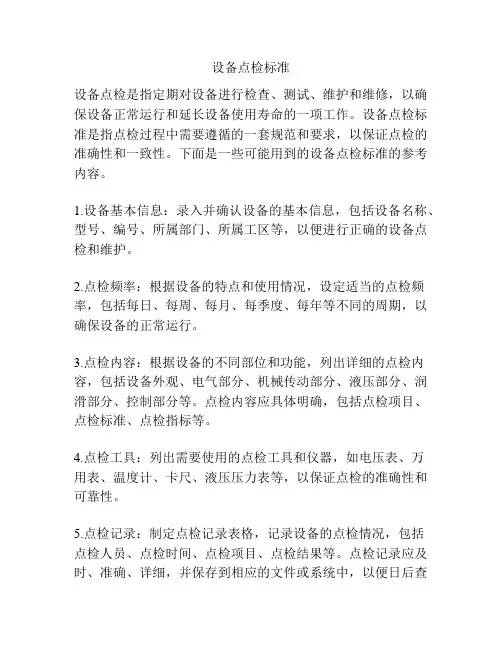 设备点检标准

设备点检是指定期对设备进行检查、测试、维护和维修，以确保设备正常运行和延长设备使用寿命的一项工作。设备点检标准是指点检过程中需要遵循的一套规范和要求，以保证点检的准确性和一致性。下面是一些可能用到的设备点检标准的参考内容。

1.设备基本信息：录入并确认设备的基本信息，包括设备名称、型号、编号、所属部门、所属工区等，以便进行正确的设备点检和维护。

2.点检频率：根据设备的特点和使用情况，设定适当的点检频率，包括每日、每周、每月、每季度、每年等不同的周期，以确保设备的正常运行。

3.点检内容：根据设备的不同部位和功能，列出详细的点检内容，包括设备外观、电气部分、机械传动部分、液压部分、润滑部分、控制部分等。点检内容应具体明确，包括点检项目、点检标准、点检指标等。

4.点检工具：列出需要使用的点检工具和仪器，如电压表、万用表、温度计、卡尺、液压压力表等，以保证点检的准确性和可靠性。

5.点检记录：制定点检记录表格，记录设备的点检情况，包括点检人员、点检时间、点检项目、点检结果等。点检记录应及时、准确、详细，并保存到相应的文件或系统中，以便日后查